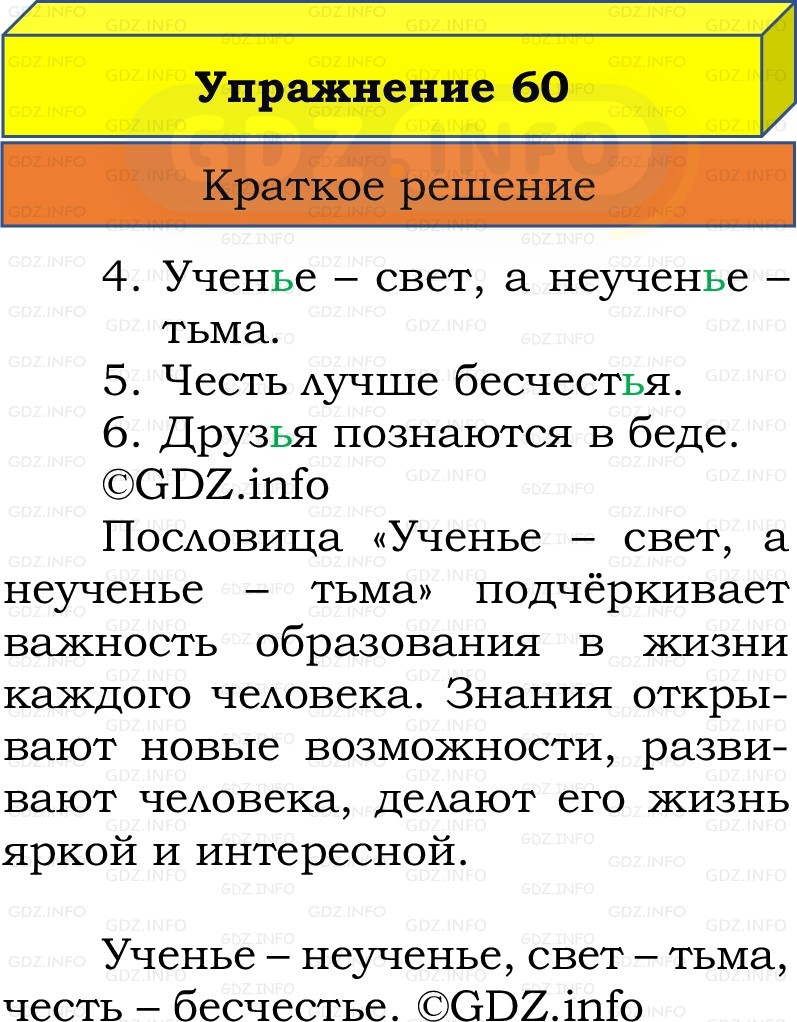 Упражнение 60

Краткое решение

4. Ученье – свет, а неученье – тьма.
5. Честь лучше бесчестья.
6. Друзья познаются в беде.
©GDZ.info

Пословица «Ученье – свет, а неученье – тьма» подчёркивает важность образования в жизни каждого человека. Знания открывают новые возможности, развивают человека, делают его жизнь яркой и интересной.

Ученье – неученье, свет – тьма, честь – бесчестье. ©GDZ.info